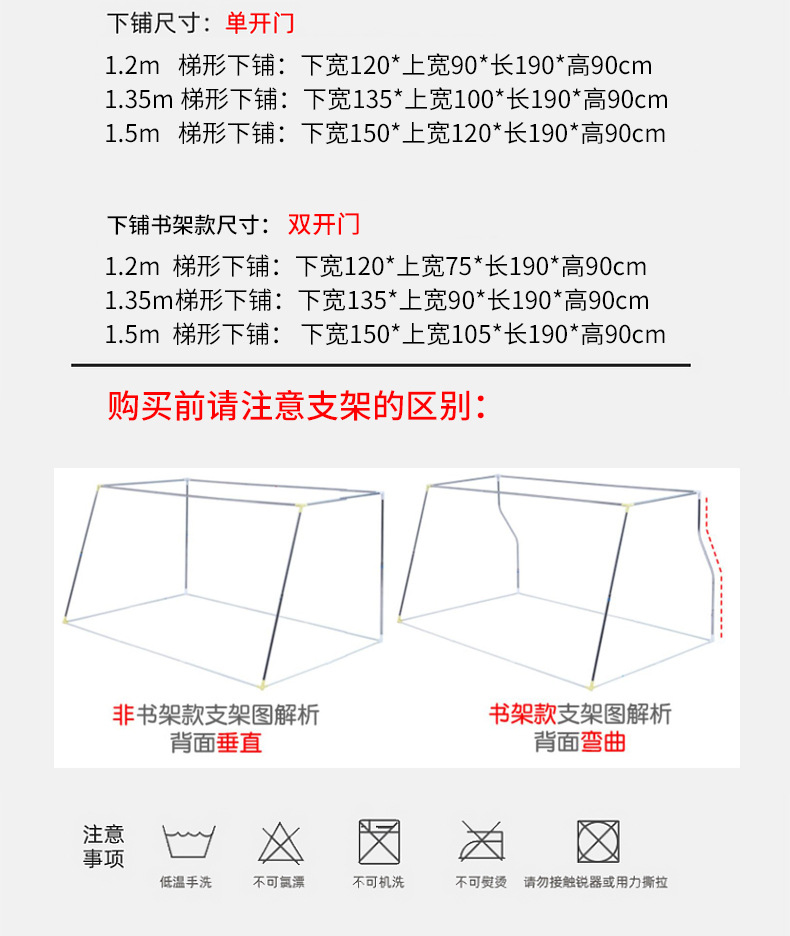 下铺尺寸：单开门

1.2m 梯形下铺：下宽120*上宽90*长190*高90cm
1.35m 梯形下铺：下宽135*上宽100*长190*高90cm
1.5m 梯形下铺：下宽150*上宽120*长190*高90cm

下铺书架款尺寸：双开门

1.2m 梯形下铺：下宽120*上宽75*长190*高90cm
1.35m梯形下铺：下宽135*上宽90*长190*高90cm
1.5m 梯形下铺： 下宽150*上宽105*长190*高90cm

购买前请注意支架的区别：

非书架款支架图解析
背面垂直

书架款支架图解析
背面弯曲

注意事项

低温手洗

不可氯漂

不可机洗

不可熨烫

请勿接触锐器或用力撕拉